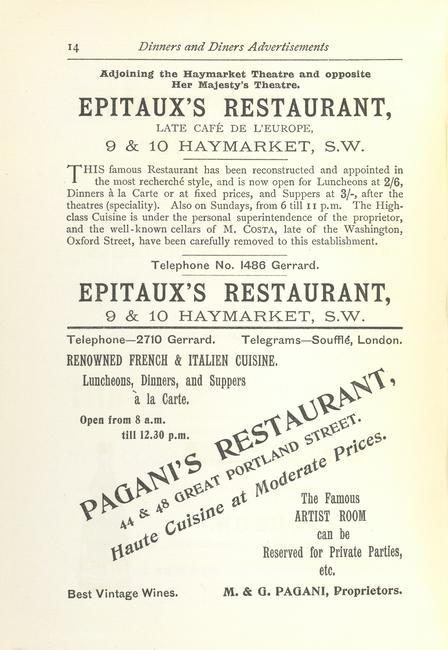 14 Dinners and Diners Advertisements

Adjoining the Haymarket Theatre and opposite Her Majesty's Theatre.

EPITAUX'S RESTAURANT,

LATE CAFÉ DE L'EUROPE,

9 & 10 HAYMARKET, S.W.

THIS famous Restaurant has been reconstructed and appointed in the most recherché style, and is now open for Luncheons at 2/6, Dinners à la Carte or at fixed prices, and Suppers at 3/-, after the theatres (speciality). Also on Sundays, from 6 till 11 p.m. The High-class Cuisine is under the personal superintendence of the proprietor, and the well-known cellars of M. COSTA, late of the Washington, Oxford Street, have been carefully removed to this establishment.

Telephone No. 1486 Gerrard.

EPITAUX'S RESTAURANT,

9 & 10 HAYMARKET, S.W.

Telephone—2710 Gerrard. Telegrams—Soufflé, London.

RENOWNED FRENCH & ITALIEN CUISINE.

Luncheons, Dinners, and Suppers à la Carte.

Open from 8 a.m. till 12.30 p.m.

PAGANI'S RESTAURANT,

44 & 48 GREAT PORTLAND STREET.

Haute Cuisine at Moderate Prices.

The Famous ARTIST ROOM can be Reserved for Private Parties, etc.

Best Vintage Wines. M. & G. PAGANI, Proprietors.